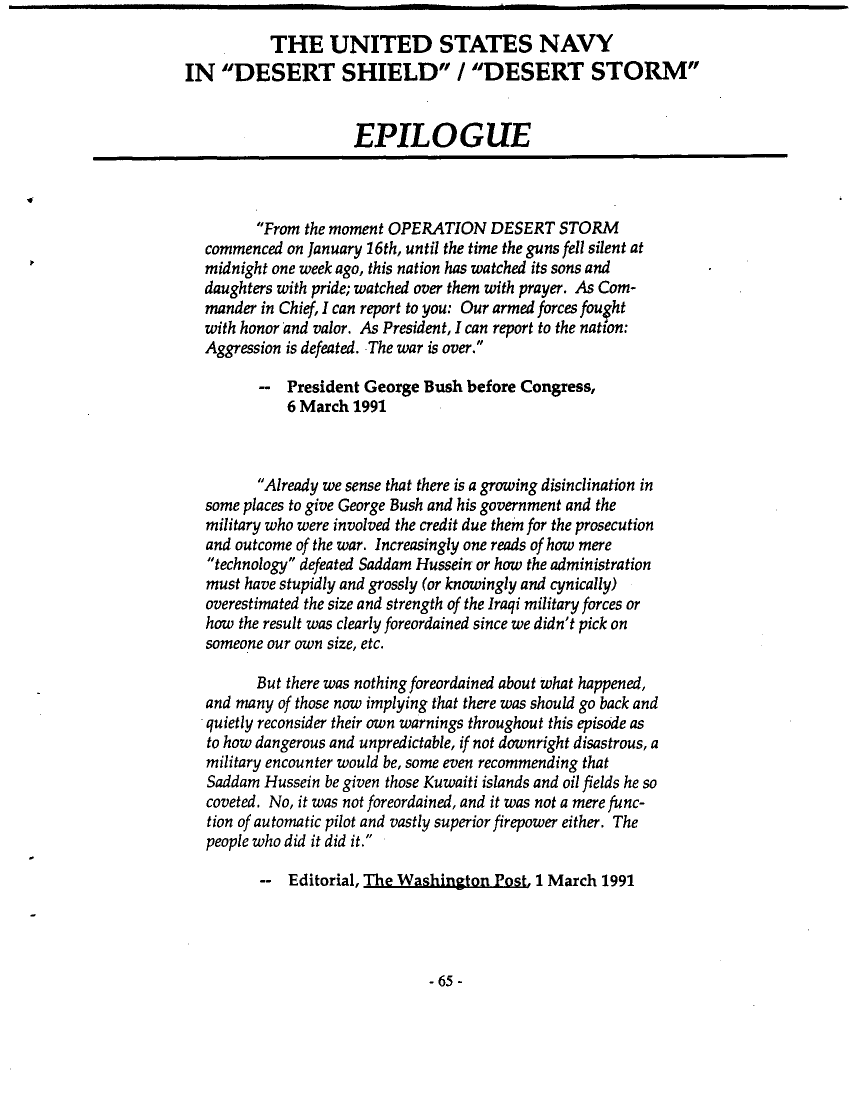 THE UNITED STATES NAVY
IN "DESERT SHIELD" / "DESERT STORM"

EPILOGUE

"From the moment OPERATION DESERT STORM commenced on January 16th, until the time the guns fell silent at midnight one week ago, this nation has watched its sons and daughters with pride; watched over them with prayer. As Commander in Chief, I can report to you: Our armed forces fought with honor and valor. As President, I can report to the nation: Aggression is defeated. The war is over."

-- President George Bush before Congress, 6 March 1991

"Already we sense that there is a growing disinclination in some places to give George Bush and his government and the military who were involved the credit due them for the prosecution and outcome of the war. Increasingly one reads of how mere "technology" defeated Saddam Hussein or how the administration must have stupidly and grossly (or knowingly and cynically) overestimated the size and strength of the Iraqi military forces or how the result was clearly foreordained since we didn't pick on someone our own size, etc.

But there was nothing foreordained about what happened, and many of those now implying that there was should go back and quietly reconsider their own warnings throughout this episode as to how dangerous and unpredictable, if not downright disastrous, a military encounter would be, some even recommending that Saddam Hussein be given those Kuwaiti islands and oil fields he so coveted. No, it was not foreordained, and it was not a mere function of automatic pilot and vastly superior firepower either. The people who did it did it."

-- Editorial, The Washington Post, 1 March 1991

- 65 -